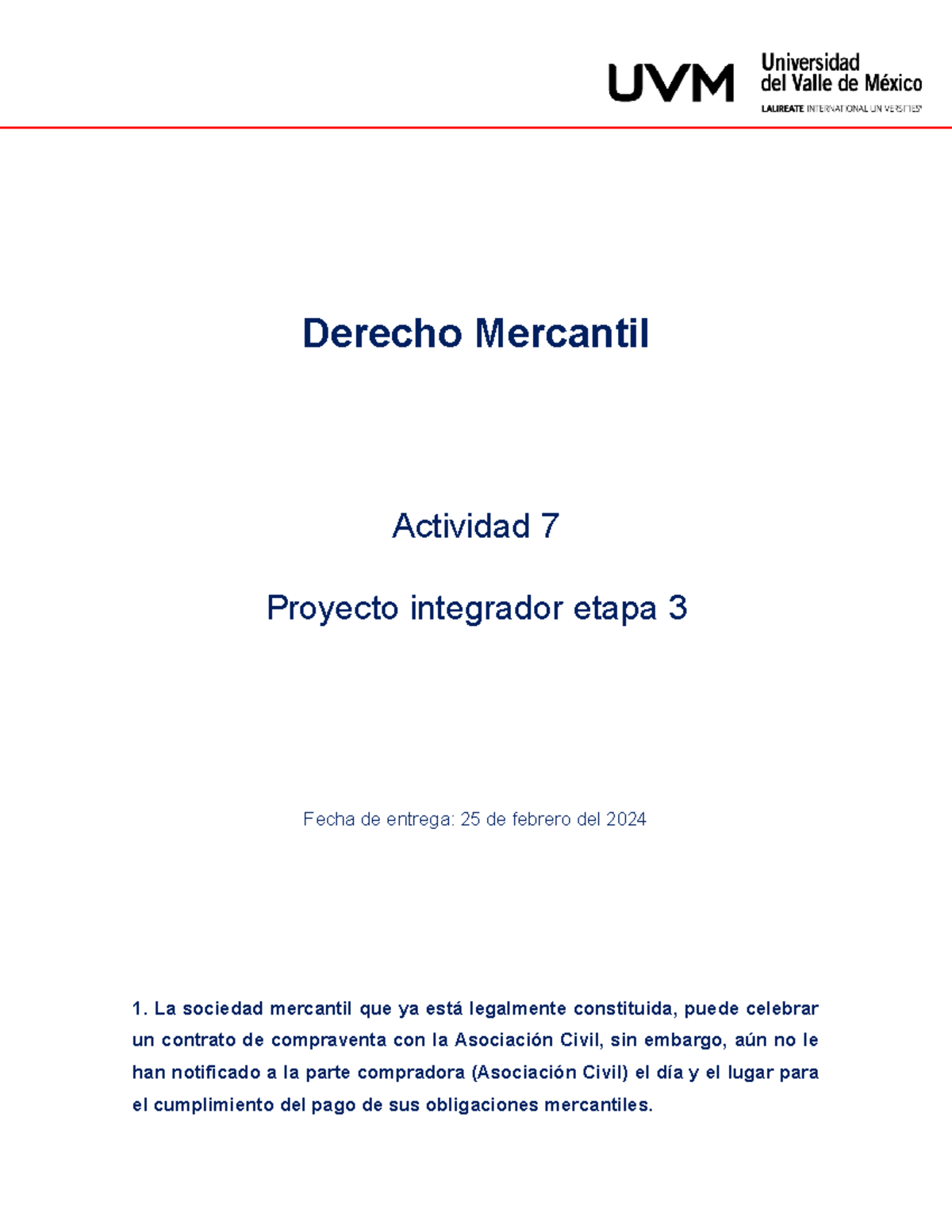 UVM Universidad del Valle de México
LAUREATE INTERNATIONAL UNIVERSITIES

Derecho Mercantil

Actividad 7

Proyecto integrador etapa 3

Fecha de entrega: 25 de febrero del 2024

1. La sociedad mercantil que ya está legalmente constituida, puede celebrar un contrato de compraventa con la Asociación Civil, sin embargo, aún no le han notificado a la parte compradora (Asociación Civil) el día y el lugar para el cumplimiento del pago de sus obligaciones mercantiles.